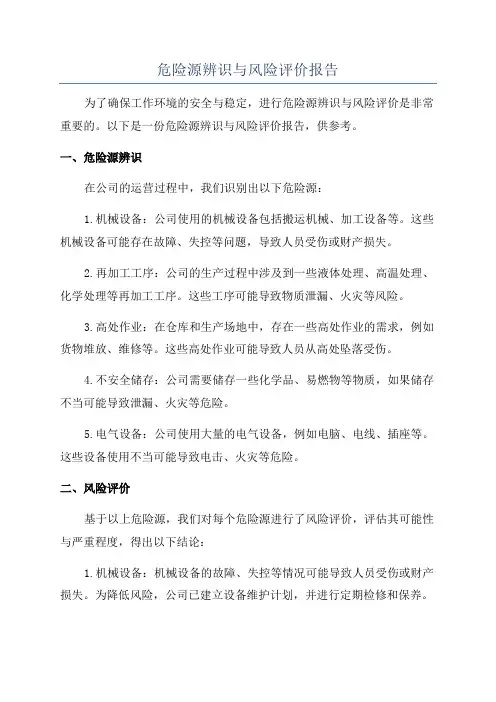 危险源辨识与风险评价报告

为了确保工作环境的安全与稳定，进行危险源辨识与风险评价是非常重要的。以下是一份危险源辨识与风险评价报告，供参考。

一、危险源辨识

在公司的运营过程中，我们识别出以下危险源：

1.机械设备：公司使用的机械设备包括搬运机械、加工设备等。这些机械设备可能存在故障、失控等问题，导致人员受伤或财产损失。

2.再加工工序：公司的生产过程中涉及到一些液体处理、高温处理、化学处理等再加工工序。这些工序可能导致物质泄漏、火灾等风险。

3.高处作业：在仓库和生产场地中，存在一些高处作业的需求，例如货物堆放、维修等。这些高处作业可能导致人员从高处坠落受伤。

4.不安全储存：公司需要储存一些化学品、易燃物等物质，如果储存不当可能导致泄漏、火灾等危险。

5.电气设备：公司使用大量的电气设备，例如电脑、电线、插座等。这些设备使用不当可能导致电击、火灾等危险。

二、风险评价

基于以上危险源，我们对每个危险源进行了风险评价，评估其可能性与严重程度，得出以下结论：

1.机械设备：机械设备的故障、失控等情况可能导致人员受伤或财产损失。为降低风险，公司已建立设备维护计划，并进行定期检修和保养。